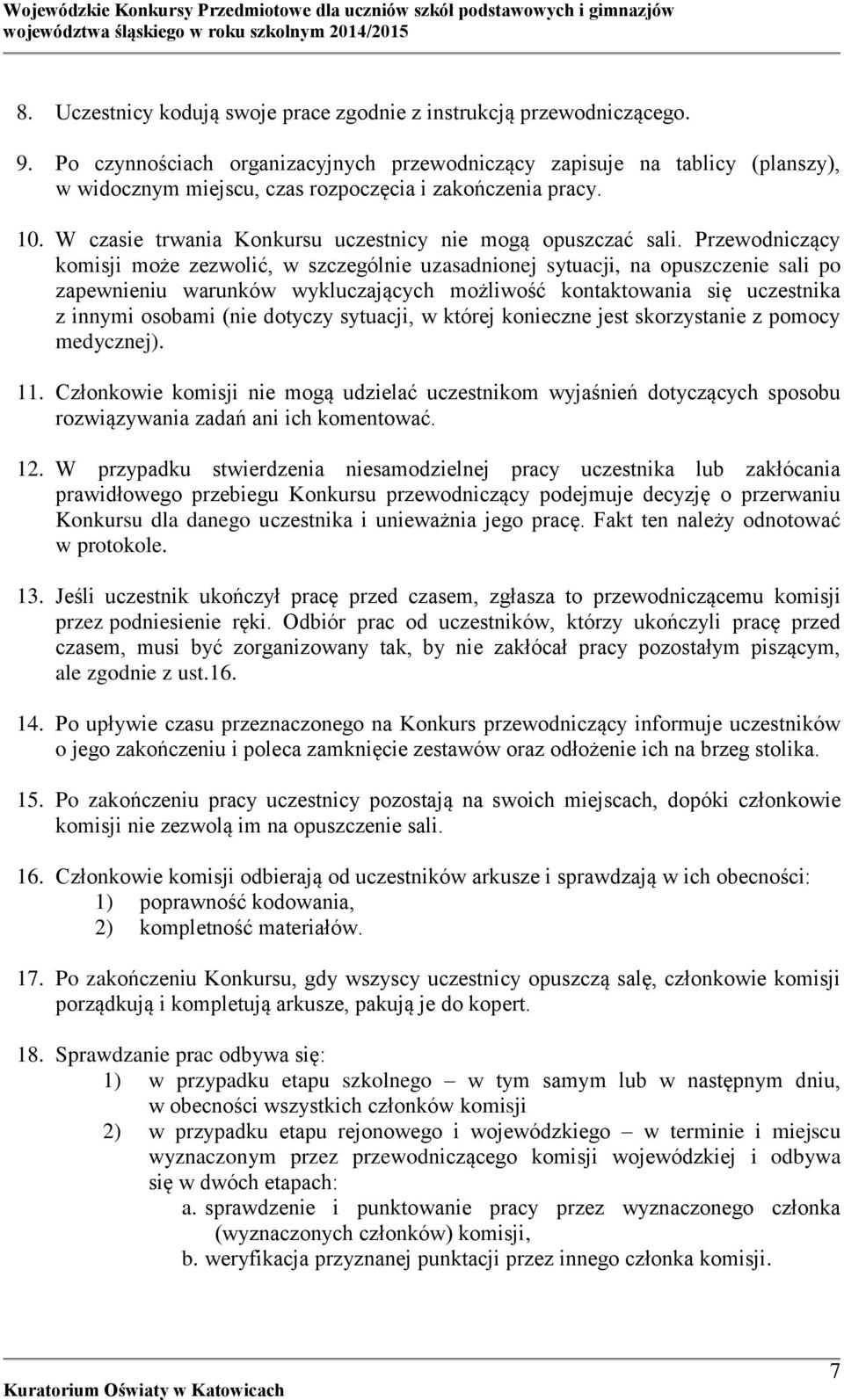 Wojewódzkie Konkursy Przedmiotowe dla uczniów szkół podstawowych i gimnazjów województwa śląskiego w roku szkolnym 2014/2015

8. Uczestnicy kodują swoje prace zgodnie z instrukcją przewodniczącego.

9. Po czynnościach organizacyjnych przewodniczący zapisuje na tablicy (planszy), w widocznym miejscu, czas rozpoczęcia i zakończenia pracy.

10. W czasie trwania Konkursu uczestnicy nie mogą opuszczać sali. Przewodniczący komisji może zezwolić, w szczególnie uzasadnionej sytuacji, na opuszczenie sali po zapewnieniu warunków wykluczających możliwość kontaktowania się uczestnika z innymi osobami (nie dotyczy sytuacji, w której konieczne jest skorzystanie z pomocy medycznej).

11. Członkowie komisji nie mogą udzielać uczestnikom wyjaśnień dotyczących sposobu rozwiązywania zadań ani ich komentować.

12. W przypadku stwierdzenia niesamodzielnej pracy uczestnika lub zakłócania prawidłowego przebiegu Konkursu przewodniczący podejmuje decyzję o przerwaniu Konkursu dla danego uczestnika i unieważnia jego pracę. Fakt ten należy odnotować w protokole.

13. Jeśli uczestnik ukończył pracę przed czasem, zgłasza to przewodniczącemu komisji przez podniesienie ręki. Odbiór prac od uczestników, którzy ukończyli pracę przed czasem, musi być zorganizowany tak, by nie zakłócał pracy pozostałym piszącym, ale zgodnie z ust.16.

14. Po upływie czasu przeznaczonego na Konkurs przewodniczący informuje uczestników o jego zakończeniu i poleca zamknięcie zestawów oraz odłożenie ich na brzeg stolika.

15. Po zakończeniu pracy uczestnicy pozostają na swoich miejscach, dopóki członkowie komisji nie zezwolą im na opuszczenie sali.

16. Członkowie komisji odbierają od uczestników arkusze i sprawdzają w ich obecności:
1) poprawność kodowania,
2) kompletność materiałów.

17. Po zakończeniu Konkursu, gdy wszyscy uczestnicy opuszczą salę, członkowie komisji porządkują i kompletują arkusze, pakują je do kopert.

18. Sprawdzanie prac odbywa się:
1) w przypadku etapu szkolnego – w tym samym lub w następnym dniu, w obecności wszystkich członków komisji
2) w przypadku etapu rejonowego i wojewódzkiego – w terminie i miejscu wyznaczonym przez przewodniczącego komisji wojewódzkiej i odbywa się w dwóch etapach:
a. sprawdzenie i punktowanie pracy przez wyznaczonego członka (wyznaczonych członków) komisji,
b. weryfikacja przyznanej punktacji przez innego członka komisji.

Kuratorium Oświaty w Katowicach 7